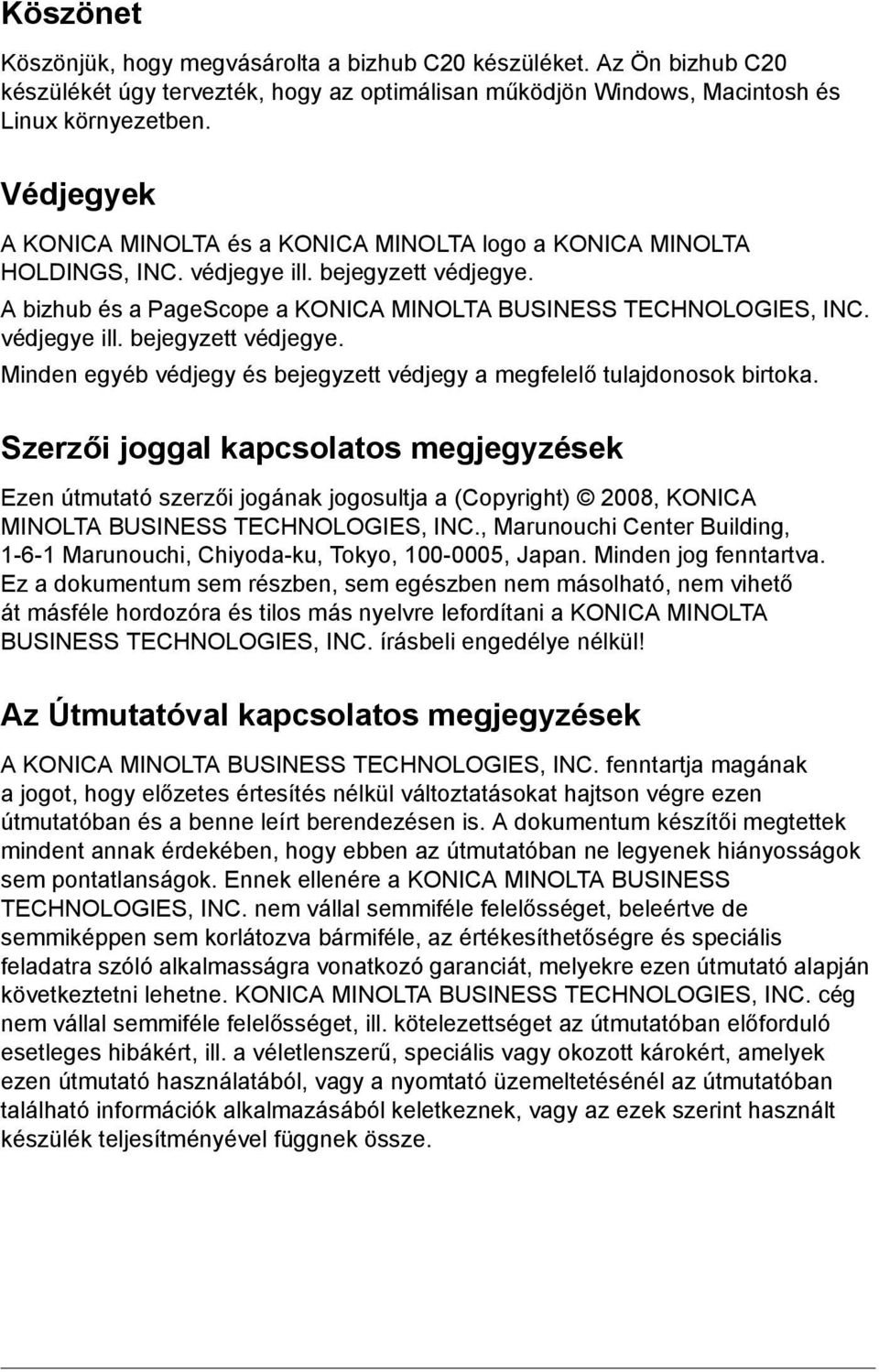 Köszönet

Köszönjük, hogy megvásárolta a bizhub C20 készüléket. Az Ön bizhub C20 készülékét úgy tervezték, hogy az optimálisan működjön Windows, Macintosh és Linux környezetben.

Védjegyek

A KONICA MINOLTA és a KONICA MINOLTA logo a KONICA MINOLTA HOLDINGS, INC. védjegye ill. bejegyzett védjegye.

A bizhub és a PageScope a KONICA MINOLTA BUSINESS TECHNOLOGIES, INC. védjegye ill. bejegyzett védjegye.

Minden egyéb védjegy és bejegyzett védjegy a megfelelő tulajdonosok birtoka.

Szerzői joggal kapcsolatos megjegyzések

Ezen útmutató szerzői jogának jogosultja a (Copyright) © 2008, KONICA MINOLTA BUSINESS TECHNOLOGIES, INC., Marunouchi Center Building, 1-6-1 Marunouchi, Chiyoda-ku, Tokyo, 100-0005, Japan. Minden jog fenntartva. Ez a dokumentum sem részben, sem egészben nem másolható, nem vihető át másféle hordozóra és tilos más nyelvre lefordítani a KONICA MINOLTA BUSINESS TECHNOLOGIES, INC. írásbeli engedélye nélkül!

Az Útmutatóval kapcsolatos megjegyzések

A KONICA MINOLTA BUSINESS TECHNOLOGIES, INC. fenntartja magának a jogot, hogy előzetes értesítés nélkül változtatásokat hajtson végre ezen útmutatóban és a benne leírt berendezésen is. A dokumentum készítői megtettek mindent annak érdekében, hogy ebben az útmutatóban ne legyenek hiányosságok sem pontatlanságok. Ennek ellenére a KONICA MINOLTA BUSINESS TECHNOLOGIES, INC. nem vállal semmiféle felelősséget, beleértve de semmiképpen sem korlátozva bármiféle, az értékesíthetőségre és speciális feladatra szóló alkalmasságra vonatkozó garanciát, melyekre ezen útmutató alapján következtetni lehetne. KONICA MINOLTA BUSINESS TECHNOLOGIES, INC. cég nem vállal semmiféle felelősséget, ill. kötelezettséget az útmutatóban előforduló esetleges hibákért, ill. a véletlenszerű, speciális vagy okozott károkért, amelyek ezen útmutató használatából, vagy a nyomtató üzemeltetésénél az útmutatóban található információk alkalmazásából keletkeznek, vagy az ezek szerint használt készülék teljesítményével függnek össze.